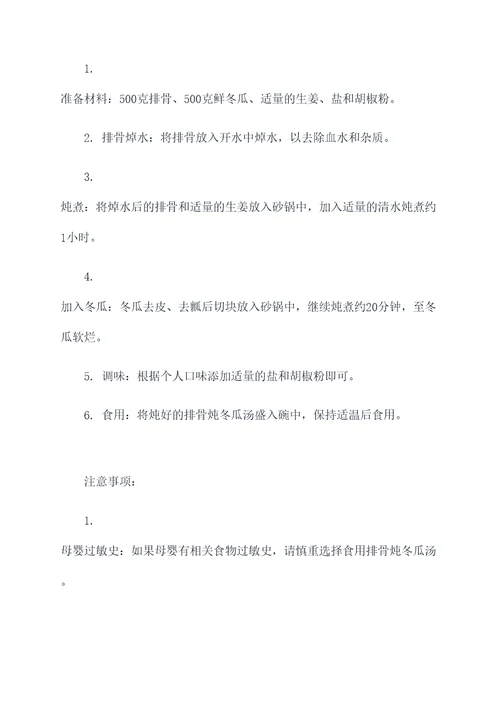 1.

准备材料：500克排骨、500克鲜冬瓜、适量的生姜、盐和胡椒粉。

2. 排骨焯水：将排骨放入开水中焯水，以去除血水和杂质。

3.

炖煮：将焯水后的排骨和适量的生姜放入砂锅中，加入适量的清水炖煮约1小时。

4.

加入冬瓜：冬瓜去皮、去瓤后切块放入砂锅中，继续炖煮约20分钟，至冬瓜软烂。

5. 调味：根据个人口味添加适量的盐和胡椒粉即可。

6. 食用：将炖好的排骨炖冬瓜汤盛入碗中，保持适温后食用。

注意事项：

1.

母婴过敏史：如果母婴有相关食物过敏史，请慎重选择食用排骨炖冬瓜汤。